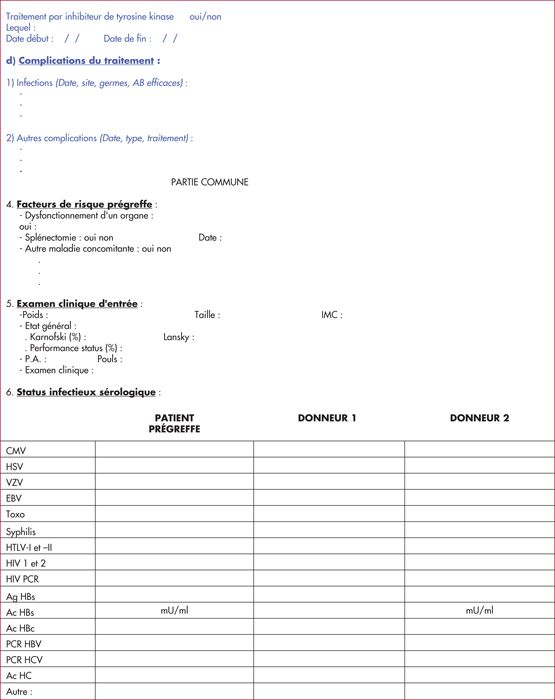 Traitement par inhibiteur de tyrosine kinase oui/non
Lequel :
Date début : / / Date de fin : / /

d) Complications du traitement :

1) Infections (Date, site, germes, AB efficaces) :
-
-
-

2) Autres complications (Date, type, traitement) :
-
-
-

PARTIE COMMUNE

4. Facteurs de risque prégreffe :
- Dysfonctionnement d'un organe :
oui :
- Splénectomie : oui non Date :
- Autre maladie concomitante : oui non
.
.
.

5. Examen clinique d'entrée :
-Poids : Taille : IMC :
- Etat général :
. Karnofski (%) : Lansky :
. Performance status (%) :
- P.A. : Pouls :
- Examen clinique :

6. Status infectieux sérologique :

| | PATIENT PRÉGREFFE | DONNEUR 1 | DONNEUR 2 |
|---|---|---|---|
| CMV | | | |
| HSV | | | |
| VZV | | | |
| EBV | | | |
| Toxo | | | |
| Syphilis | | | |
| HTLV-I et –II | | | |
| HIV 1 et 2 | | | |
| HIV PCR | | | |
| Ag HBs | | | |
| Ac HBs | mU/ml | | mU/ml |
| Ac HBc | | | |
| PCR HBV | | | |
| PCR HCV | | | |
| Ac HC | | | |
| Autre : | | | |